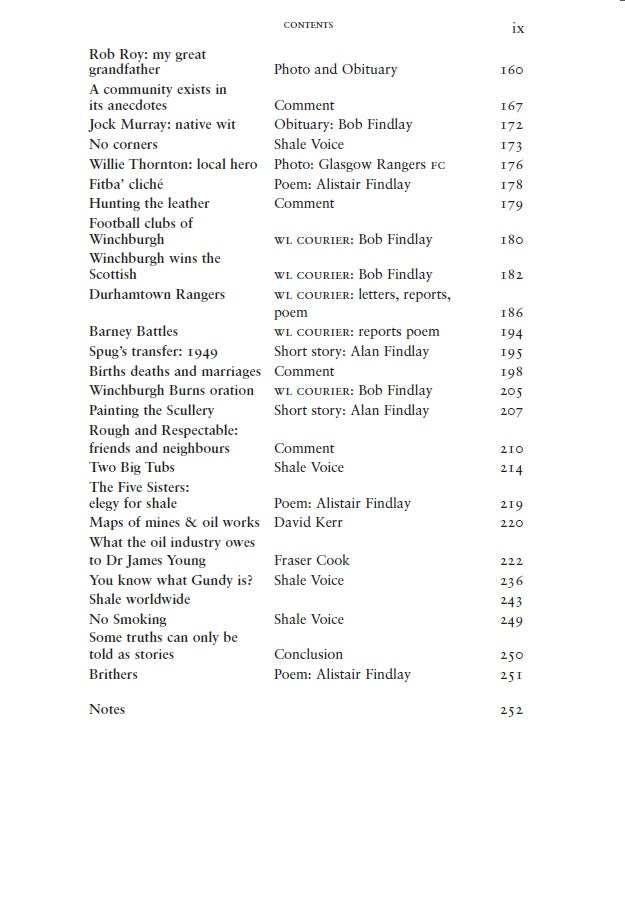 CONTENTS ix

| | | |
|---|---|---|
| Rob Roy: my great grandfather | Photo and Obituary | 160 |
| A community exists in its anecdotes | Comment | 167 |
| Jock Murray: native wit | Obituary: Bob Findlay | 172 |
| No corners | Shale Voice | 173 |
| Willie Thornton: local hero | Photo: Glasgow Rangers FC | 176 |
| Fitba' cliché | Poem: Alistair Findlay | 178 |
| Hunting the leather | Comment | 179 |
| Football clubs of Winchburgh | WL COURIER: Bob Findlay | 180 |
| Winchburgh wins the Scottish | WL COURIER: Bob Findlay | 182 |
| Durhamtown Rangers | WL COURIER: letters, reports, poem | 186 |
| Barney Battles | WL COURIER: reports poem | 194 |
| Spug's transfer: 1949 | Short story: Alan Findlay | 195 |
| Births deaths and marriages | Comment | 198 |
| Winchburgh Burns oration | WL COURIER: Bob Findlay | 205 |
| Painting the Scullery | Short story: Alan Findlay | 207 |
| Rough and Respectable: friends and neighbours | Comment | 210 |
| Two Big Tubs | Shale Voice | 214 |
| The Five Sisters: elegy for shale | Poem: Alistair Findlay | 219 |
| Maps of mines & oil works | David Kerr | 220 |
| What the oil industry owes to Dr James Young | Fraser Cook | 222 |
| You know what Gundy is? | Shale Voice | 236 |
| Shale worldwide | | 243 |
| No Smoking | Shale Voice | 249 |
| Some truths can only be told as stories | Conclusion | 250 |
| Brithers | Poem: Alistair Findlay | 251 |
| Notes | | 252 |